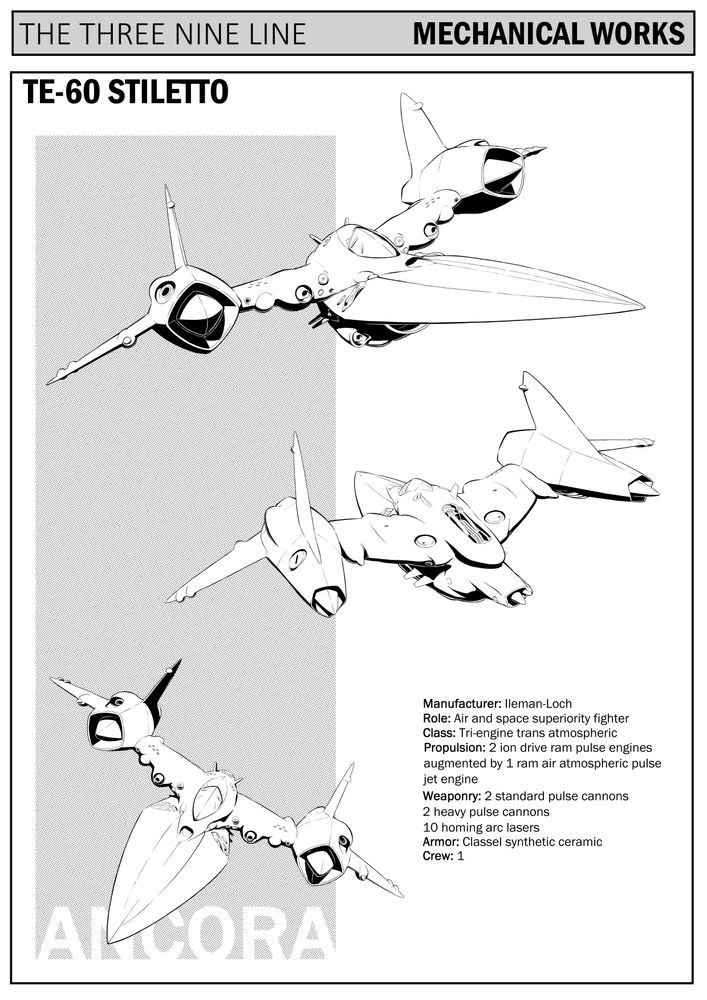 THE THREE NINE LINE
MECHANICAL WORKS

TE-60 STILETTO

Manufacturer: Ileman-Loch
Role: Air and space superiority fighter
Class: Tri-engine trans atmospheric
Propulsion: 2 ion drive ram pulse engines augmented by 1 ram air atmospheric pulse jet engine
Weaponry: 2 standard pulse cannons
2 heavy pulse cannons
10 homing arc lasers
Armor: Classel synthetic ceramic
Crew: 1

ANCORA